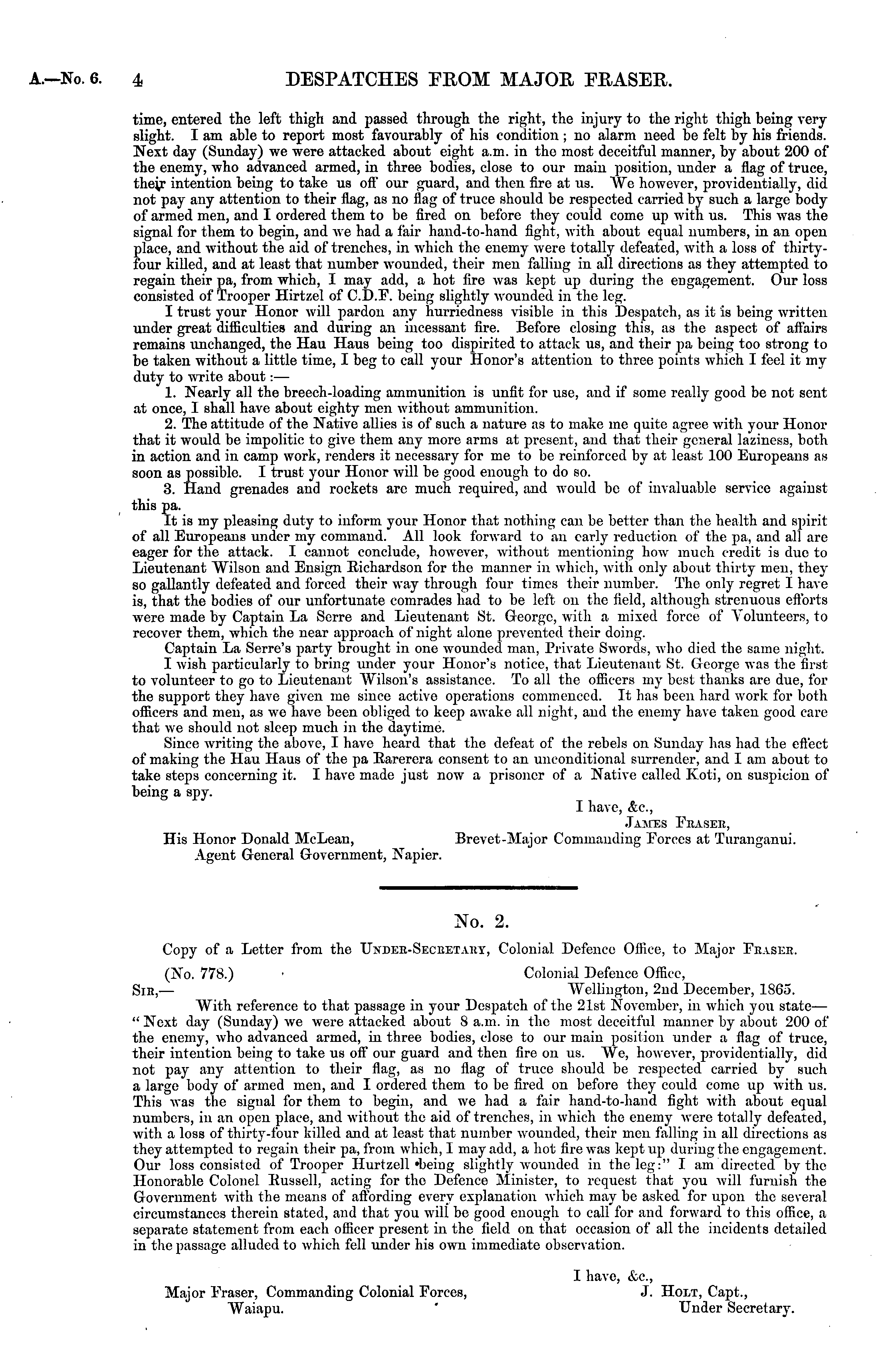 A.—No. 6. 4 DESPATCHES FROM MAJOR FRASER.

time, entered the left thigh and passed through the right, the injury to the right thigh being very slight. I am able to report most favourably of his condition; no alarm need be felt by his friends. Next day (Sunday) we were attacked about eight a.m. in the most deceitful manner, by about 200 of the enemy, who advanced armed, in three bodies, close to our main position, under a flag of truce, their intention being to take us off our guard, and then fire at us. We however, providentially, did not pay any attention to their flag, as no flag of truce should be respected carried by such a large body of armed men, and I ordered them to be fired on before they could come up with us. This was the signal for them to begin, and we had a fair hand-to-hand fight, with about equal numbers, in an open place, and without the aid of trenches, in which the enemy were totally defeated, with a loss of thirty-four killed, and at least that number wounded, their men falling in all directions as they attempted to regain their pa, from which, I may add, a hot fire was kept up during the engagement. Our loss consisted of Trooper Hirtzel of C.D.F. being slightly wounded in the leg.

I trust your Honor will pardon any hurriedness visible in this Despatch, as it is being written under great difficulties and during an incessant fire. Before closing this, as the aspect of affairs remains unchanged, the Hau Haus being too dispirited to attack us, and their pa being too strong to be taken without a little time, I beg to call your Honor's attention to three points which I feel it my duty to write about:—

1. Nearly all the breech-loading ammunition is unfit for use, and if some really good be not sent at once, I shall have about eighty men without ammunition.

2. The attitude of the Native allies is of such a nature as to make me quite agree with your Honor that it would be impolitic to give them any more arms at present, and that their general laziness, both in action and in camp work, renders it necessary for me to be reinforced by at least 100 Europeans as soon as possible. I trust your Honor will be good enough to do so.

3. Hand grenades and rockets are much required, and would be of invaluable service against this pa.

It is my pleasing duty to inform your Honor that nothing can be better than the health and spirit of all Europeans under my command. All look forward to an early reduction of the pa, and all are eager for the attack. I cannot conclude, however, without mentioning how much credit is due to Lieutenant Wilson and Ensign Richardson for the manner in which, with only about thirty men, they so gallantly defeated and forced their way through four times their number. The only regret I have is, that the bodies of our unfortunate comrades had to be left on the field, although strenuous efforts were made by Captain La Serre and Lieutenant St. George, with a mixed force of Volunteers, to recover them, which the near approach of night alone prevented their doing.

Captain La Serre's party brought in one wounded man, Private Swords, who died the same night.

I wish particularly to bring under your Honor's notice, that Lieutenant St. George was the first to volunteer to go to Lieutenant Wilson's assistance. To all the officers my best thanks are due, for the support they have given me since active operations commenced. It has been hard work for both officers and men, as we have been obliged to keep awake all night, and the enemy have taken good care that we should not sleep much in the daytime.

Since writing the above, I have heard that the defeat of the rebels on Sunday has had the effect of making the Hau Haus of the pa Rarerera consent to an unconditional surrender, and I am about to take steps concerning it. I have made just now a prisoner of a Native called Koti, on suspicion of being a spy.

I have, &c.,
James Fraser,
Brevet-Major Commanding Forces at Turanganui.

His Honor Donald McLean,
Agent General Government, Napier.

No. 2.

Copy of a Letter from the Under-Secretary, Colonial Defence Office, to Major Fraser.

(No. 778.)
Colonial Defence Office,
Wellington, 2nd December, 1865.

Sir,—

With reference to that passage in your Despatch of the 21st November, in which you state—"Next day (Sunday) we were attacked about 8 a.m. in the most deceitful manner by about 200 of the enemy, who advanced armed, in three bodies, close to our main position under a flag of truce, their intention being to take us off our guard and then fire on us. We, however, providentially, did not pay any attention to their flag, as no flag of truce should be respected carried by such a large body of armed men, and I ordered them to be fired on before they could come up with us. This was the signal for them to begin, and we had a fair hand-to-hand fight with about equal numbers, in an open place, and without the aid of trenches, in which the enemy were totally defeated, with a loss of thirty-four killed and at least that number wounded, their men falling in all directions as they attempted to regain their pa, from which, I may add, a hot fire was kept up during the engagement. Our loss consisted of Trooper Hurtzell being slightly wounded in the leg:" I am directed by the Honorable Colonel Russell, acting for the Defence Minister, to request that you will furnish the Government with the means of affording every explanation which may be asked for upon the several circumstances therein stated, and that you will be good enough to call for and forward to this office, a separate statement from each officer present in the field on that occasion of all the incidents detailed in the passage alluded to which fell under his own immediate observation.

I have, &c.,
J. Holt, Capt.,
Under Secretary.

Major Fraser, Commanding Colonial Forces,
Waiapu.